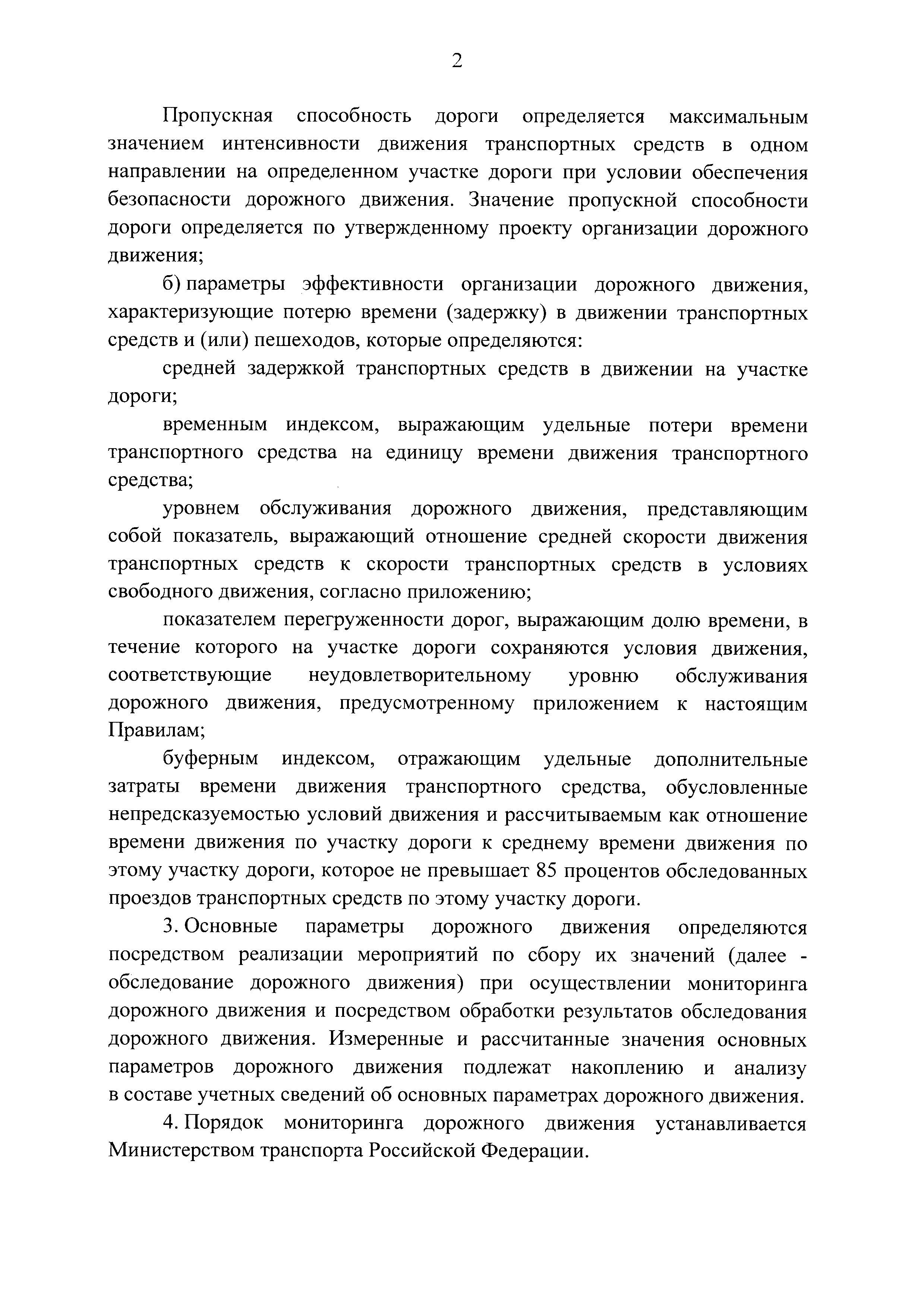 2

Пропускная способность дороги определяется максимальным значением интенсивности движения транспортных средств в одном направлении на определенном участке дороги при условии обеспечения безопасности дорожного движения. Значение пропускной способности дороги определяется по утвержденному проекту организации дорожного движения;

б) параметры эффективности организации дорожного движения, характеризующие потерю времени (задержку) в движении транспортных средств и (или) пешеходов, которые определяются:

средней задержкой транспортных средств в движении на участке дороги;

временным индексом, выражающим удельные потери времени транспортного средства на единицу времени движения транспортного средства;

уровнем обслуживания дорожного движения, представляющим собой показатель, выражающий отношение средней скорости движения транспортных средств к скорости транспортных средств в условиях свободного движения, согласно приложению;

показателем перегруженности дорог, выражающим долю времени, в течение которого на участке дороги сохраняются условия движения, соответствующие неудовлетворительному уровню обслуживания дорожного движения, предусмотренному приложением к настоящим Правилам;

буферным индексом, отражающим удельные дополнительные затраты времени движения транспортного средства, обусловленные непредсказуемостью условий движения и рассчитываемым как отношение времени движения по участку дороги к среднему времени движения по этому участку дороги, которое не превышает 85 процентов обследованных проездов транспортных средств по этому участку дороги.

3. Основные параметры дорожного движения определяются посредством реализации мероприятий по сбору их значений (далее - обследование дорожного движения) при осуществлении мониторинга дорожного движения и посредством обработки результатов обследования дорожного движения. Измеренные и рассчитанные значения основных параметров дорожного движения подлежат накоплению и анализу в составе учетных сведений об основных параметрах дорожного движения.

4. Порядок мониторинга дорожного движения устанавливается Министерством транспорта Российской Федерации.